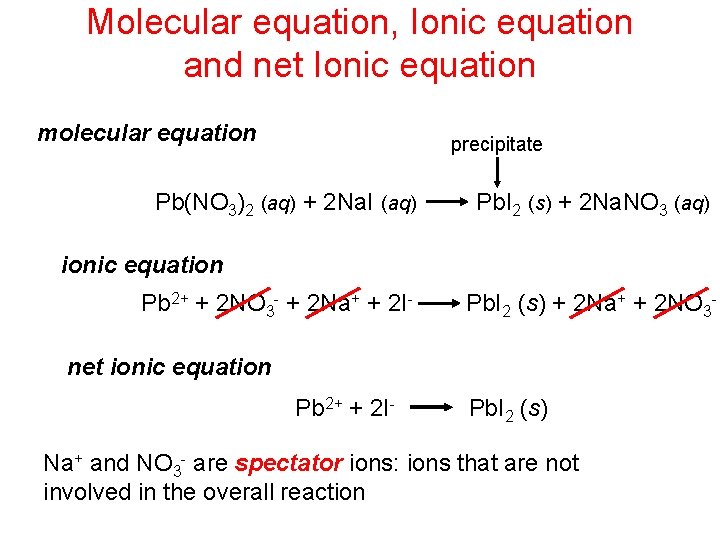 Molecular equation, Ionic equation and net Ionic equation

molecular equation

precipitate

$Pb(NO_3)_2\ (aq) + 2NaI\ (aq) \longrightarrow PbI_2\ (s) + 2NaNO_3\ (aq)$

ionic equation

$Pb^{2+} + 2NO_3^- + 2Na^+ + 2I^- \longrightarrow PbI_2\ (s) + 2Na^+ + 2NO_3^-$

net ionic equation

$Pb^{2+} + 2I^- \longrightarrow PbI_2\ (s)$

$Na^+$ and $NO_3^-$ are spectator ions: ions that are not involved in the overall reaction